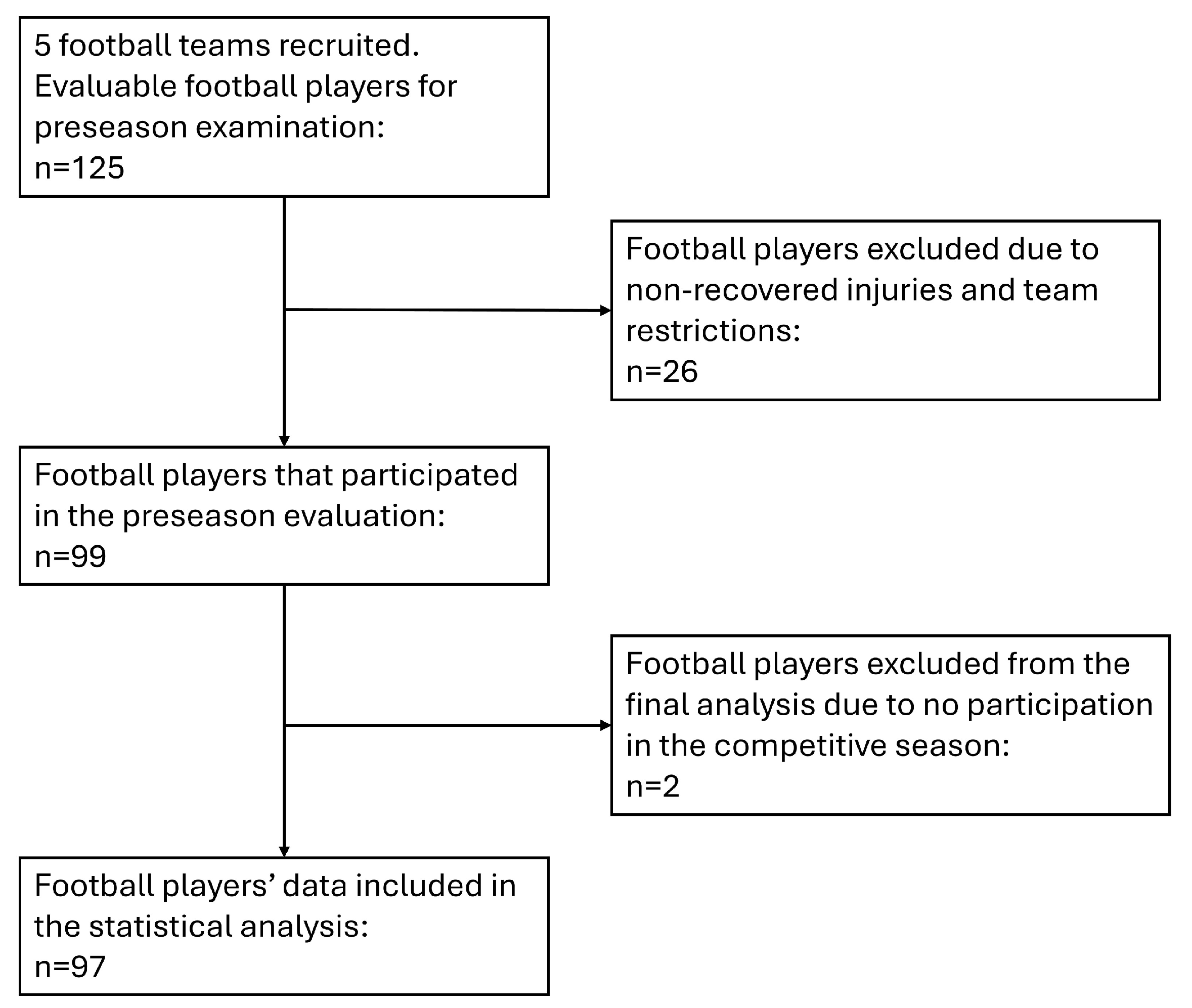 5 football teams recruited.
Evaluable football players for preseason examination:
n=125

Football players excluded due to non-recovered injuries and team restrictions:
n=26

Football players that participated in the preseason evaluation:
n=99

Football players excluded from the final analysis due to no participation in the competitive season:
n=2

Football players’ data included in the statistical analysis:
n=97